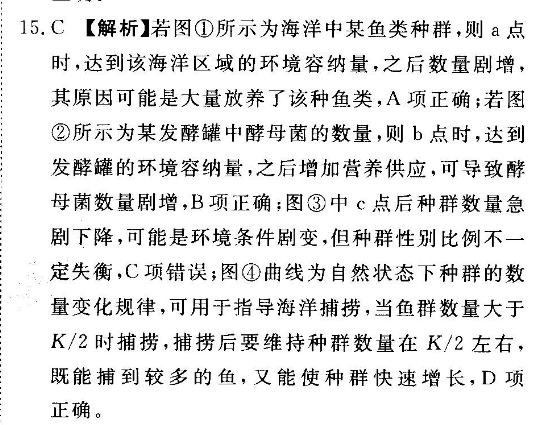 15. C 【解析】若图①所示为海洋中某鱼类种群，则 a 点时，达到该海洋区域的环境容纳量，之后数量剧增，其原因可能是大量放养了该种鱼类，A 项正确；若图②所示为某发酵罐中酵母菌的数量，则 b 点时，达到发酵罐的环境容纳量，之后增加营养供应，可导致酵母菌数量剧增，B 项正确；图③中 c 点后种群数量急剧下降，可能是环境条件剧变，但种群性别比例不一定失衡，C 项错误；图④曲线为自然状态下种群的数量变化规律，可用于指导海洋捕捞，当鱼群数量大于 $K/2$ 时捕捞，捕捞后要维持种群数量在 $K/2$ 左右，既能捕到较多的鱼，又能使种群快速增长，D 项正确。